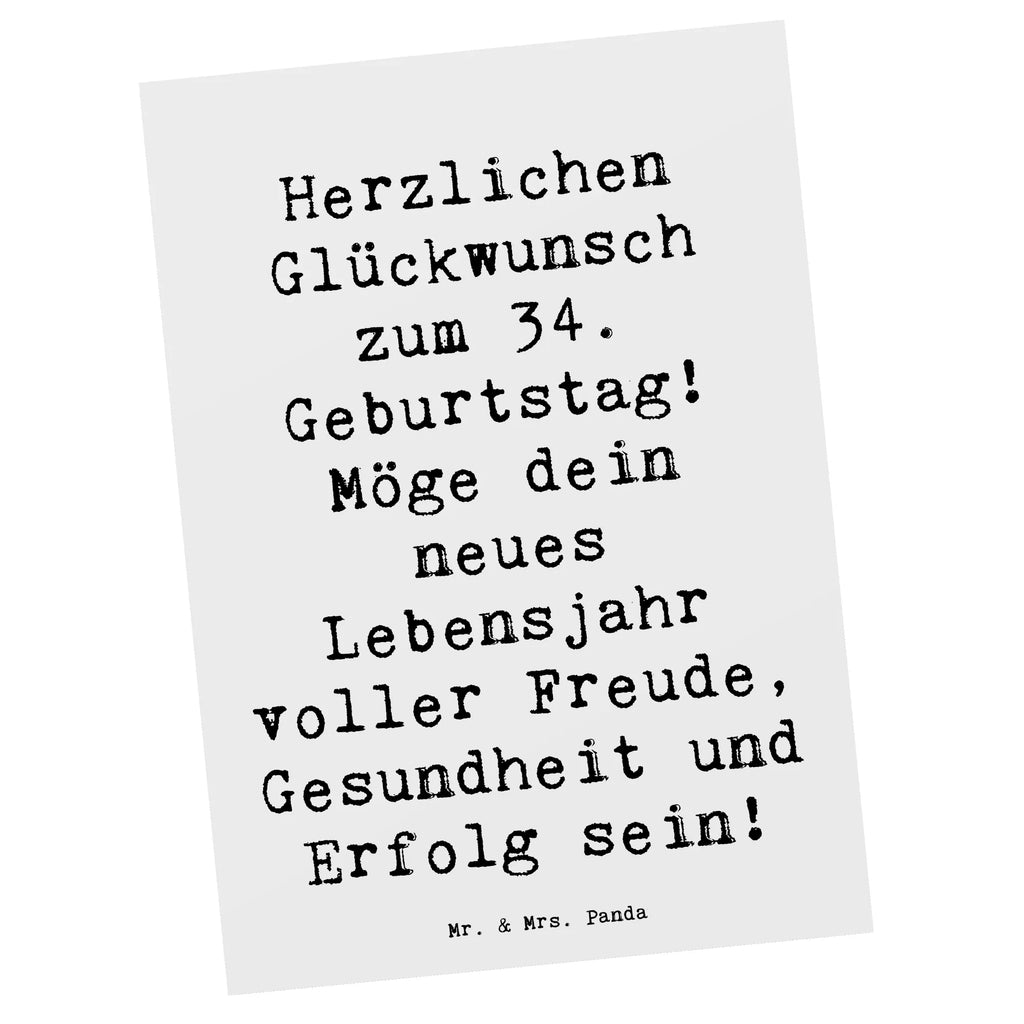 Herzlichen Glückwunsch zum 34. Geburtstag! Möge dein neues Lebensjahr voller Freude, Gesundheit und Erfolg sein!

Mr. & Mrs. Panda